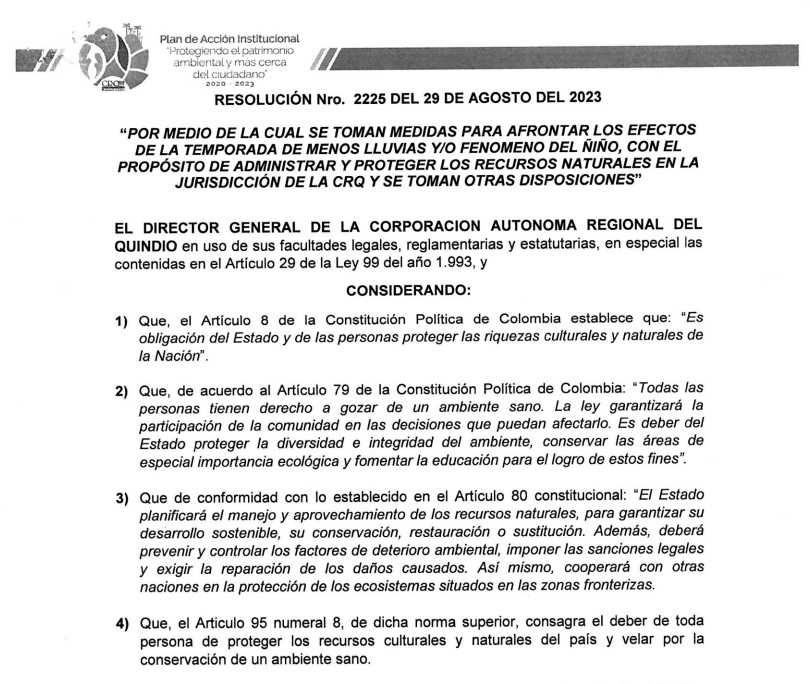 Plan de Acción Institucional
"Protegiendo el patrimonio ambiental y mas cerca del ciudadano"
2020 - 2023

CRQ

RESOLUCIÓN Nro. 2225 DEL 29 DE AGOSTO DEL 2023

"POR MEDIO DE LA CUAL SE TOMAN MEDIDAS PARA AFRONTAR LOS EFECTOS DE LA TEMPORADA DE MENOS LLUVIAS Y/O FENOMENO DEL ÑIÑO, CON EL PROPÓSITO DE ADMINISTRAR Y PROTEGER LOS RECURSOS NATURALES EN LA JURISDICCIÓN DE LA CRQ Y SE TOMAN OTRAS DISPOSICIONES"

EL DIRECTOR GENERAL DE LA CORPORACION AUTONOMA REGIONAL DEL QUINDIO en uso de sus facultades legales, reglamentarias y estatutarias, en especial las contenidas en el Artículo 29 de la Ley 99 del año 1.993, y

CONSIDERANDO:

1) Que, el Artículo 8 de la Constitución Política de Colombia establece que: "Es obligación del Estado y de las personas proteger las riquezas culturales y naturales de la Nación".

2) Que, de acuerdo al Artículo 79 de la Constitución Política de Colombia: "Todas las personas tienen derecho a gozar de un ambiente sano. La ley garantizará la participación de la comunidad en las decisiones que puedan afectarlo. Es deber del Estado proteger la diversidad e integridad del ambiente, conservar las áreas de especial importancia ecológica y fomentar la educación para el logro de estos fines".

3) Que de conformidad con lo establecido en el Artículo 80 constitucional: "El Estado planificará el manejo y aprovechamiento de los recursos naturales, para garantizar su desarrollo sostenible, su conservación, restauración o sustitución. Además, deberá prevenir y controlar los factores de deterioro ambiental, imponer las sanciones legales y exigir la reparación de los daños causados. Así mismo, cooperará con otras naciones en la protección de los ecosistemas situados en las zonas fronterizas.

4) Que, el Articulo 95 numeral 8, de dicha norma superior, consagra el deber de toda persona de proteger los recursos culturales y naturales del país y velar por la conservación de un ambiente sano.